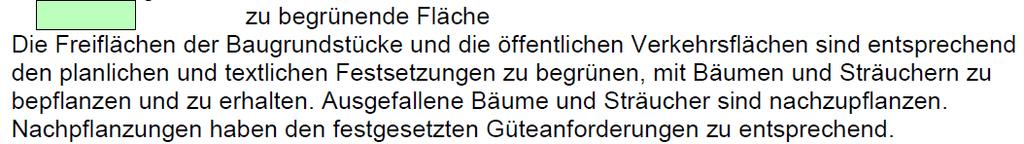 zu begrünende Fläche

Die Freiflächen der Baugrundstücke und die öffentlichen Verkehrsflächen sind entsprechend den planlichen und textlichen Festsetzungen zu begrünen, mit Bäumen und Sträuchern zu bepflanzen und zu erhalten. Ausgefallene Bäume und Sträucher sind nachzupflanzen. Nachpflanzungen haben den festgesetzten Güteanforderungen zu entsprechend.